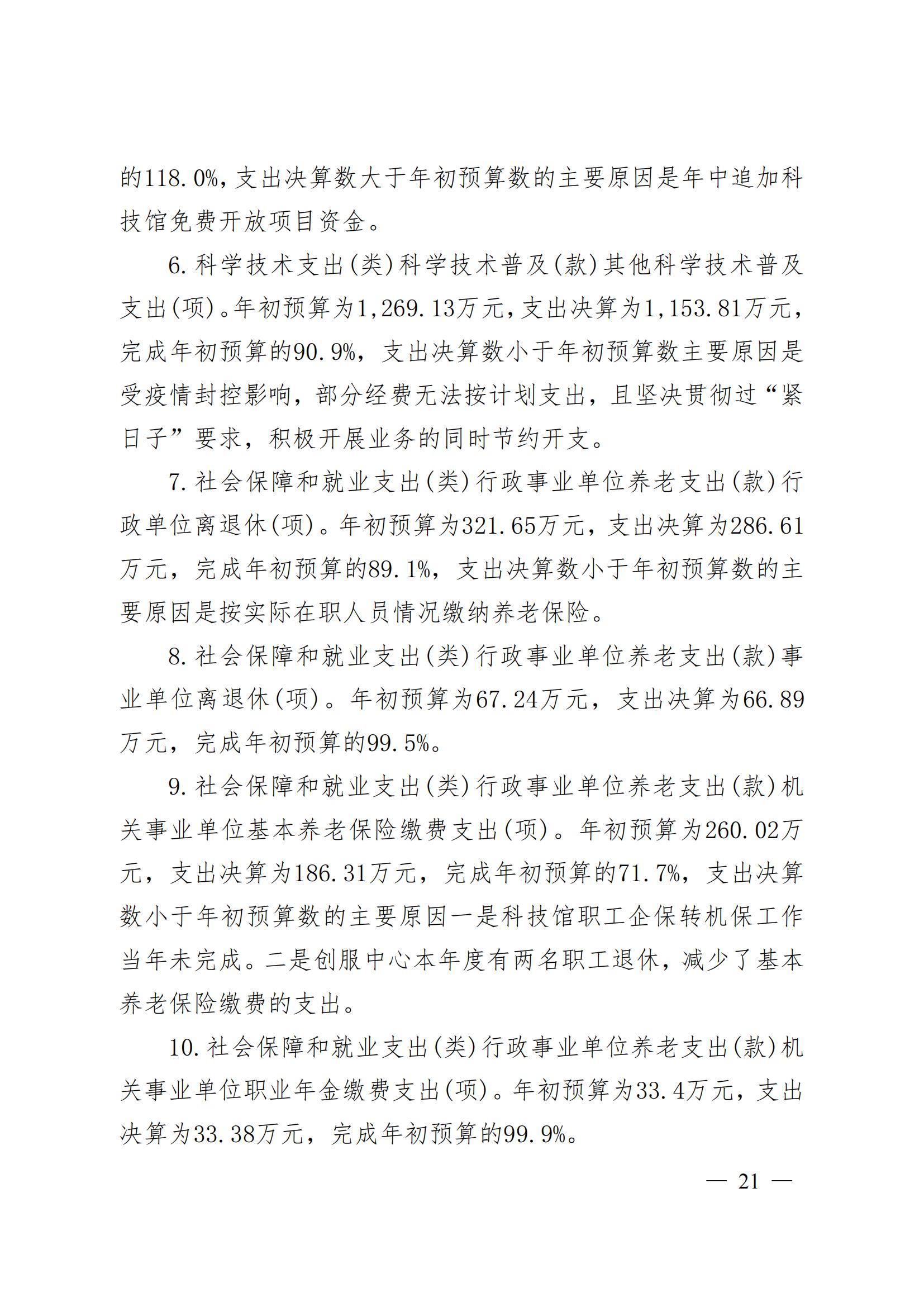 的118.0%，支出决算数大于年初预算数的主要原因是年中追加科技馆免费开放项目资金。

6.科学技术支出(类)科学技术普及(款)其他科学技术普及支出(项)。年初预算为1,269.13万元，支出决算为1,153.81万元，完成年初预算的90.9%，支出决算数小于年初预算数主要原因是受疫情封控影响，部分经费无法按计划支出，且坚决贯彻过“紧日子”要求，积极开展业务的同时节约开支。

7.社会保障和就业支出(类)行政事业单位养老支出(款)行政单位离退休(项)。年初预算为321.65万元，支出决算为286.61万元，完成年初预算的89.1%，支出决算数小于年初预算数的主要原因是按实际在职人员情况缴纳养老保险。

8.社会保障和就业支出(类)行政事业单位养老支出(款)事业单位离退休(项)。年初预算为67.24万元，支出决算为66.89万元，完成年初预算的99.5%。

9.社会保障和就业支出(类)行政事业单位养老支出(款)机关事业单位基本养老保险缴费支出(项)。年初预算为260.02万元，支出决算为186.31万元，完成年初预算的71.7%，支出决算数小于年初预算数的主要原因一是科技馆职工企保转机保工作当年未完成。二是创服中心本年度有两名职工退休，减少了基本养老保险缴费的支出。

10.社会保障和就业支出(类)行政事业单位养老支出(款)机关事业单位职业年金缴费支出(项)。年初预算为33.4万元，支出决算为33.38万元，完成年初预算的99.9%。

— 21 —